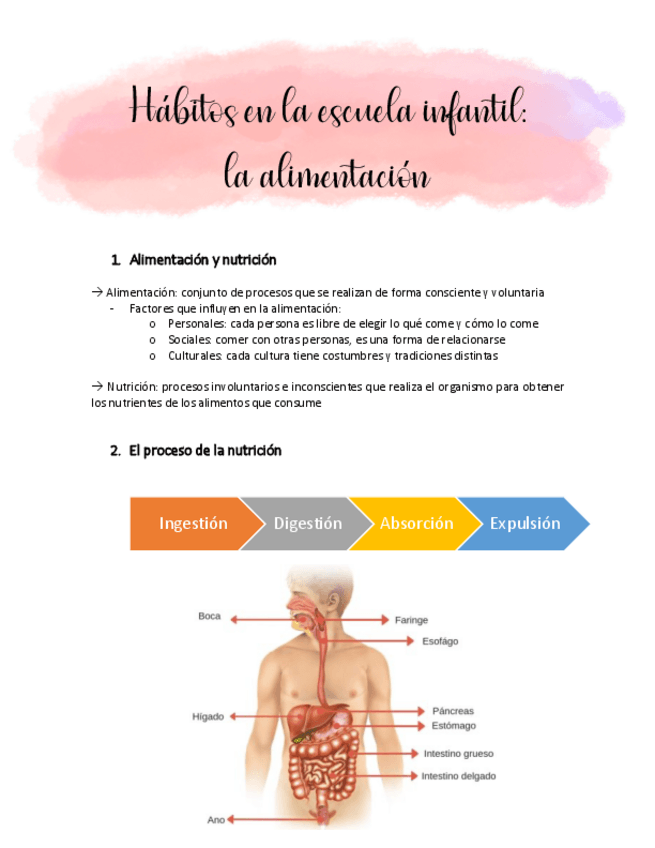 Hábitos en la escuela infantil: la alimentación

1. Alimentación y nutrición

→ Alimentación: conjunto de procesos que se realizan de forma consciente y voluntaria
- Factores que influyen en la alimentación:
o Personales: cada persona es libre de elegir lo qué come y cómo lo come
o Sociales: comer con otras personas, es una forma de relacionarse
o Culturales: cada cultura tiene costumbres y tradiciones distintas

→ Nutrición: procesos involuntarios e inconscientes que realiza el organismo para obtener los nutrientes de los alimentos que consume

2. El proceso de la nutrición

Ingestión
Digestión
Absorción
Expulsión

Boca
Faringe
Esofágo
Hígado
Páncreas
Estómago
Intestino grueso
Intestino delgado
Ano